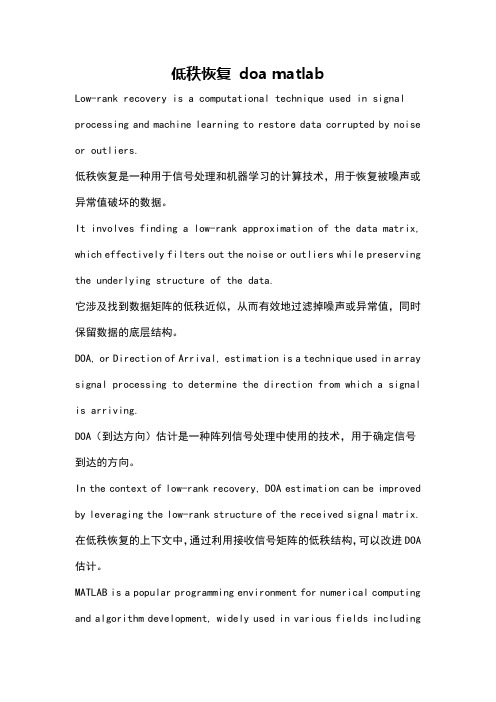 低秩恢复 doa matlab

Low-rank recovery is a computational technique used in signal processing and machine learning to restore data corrupted by noise or outliers.

低秩恢复是一种用于信号处理和机器学习的计算技术，用于恢复被噪声或异常值破坏的数据。

It involves finding a low-rank approximation of the data matrix, which effectively filters out the noise or outliers while preserving the underlying structure of the data.

它涉及找到数据矩阵的低秩近似，从而有效地过滤掉噪声或异常值，同时保留数据的底层结构。

DOA, or Direction of Arrival, estimation is a technique used in array signal processing to determine the direction from which a signal is arriving.

DOA（到达方向）估计是一种阵列信号处理中使用的技术，用于确定信号到达的方向。

In the context of low-rank recovery, DOA estimation can be improved by leveraging the low-rank structure of the received signal matrix.

在低秩恢复的上下文中，通过利用接收信号矩阵的低秩结构，可以改进DOA估计。

MATLAB is a popular programming environment for numerical computing and algorithm development, widely used in various fields including